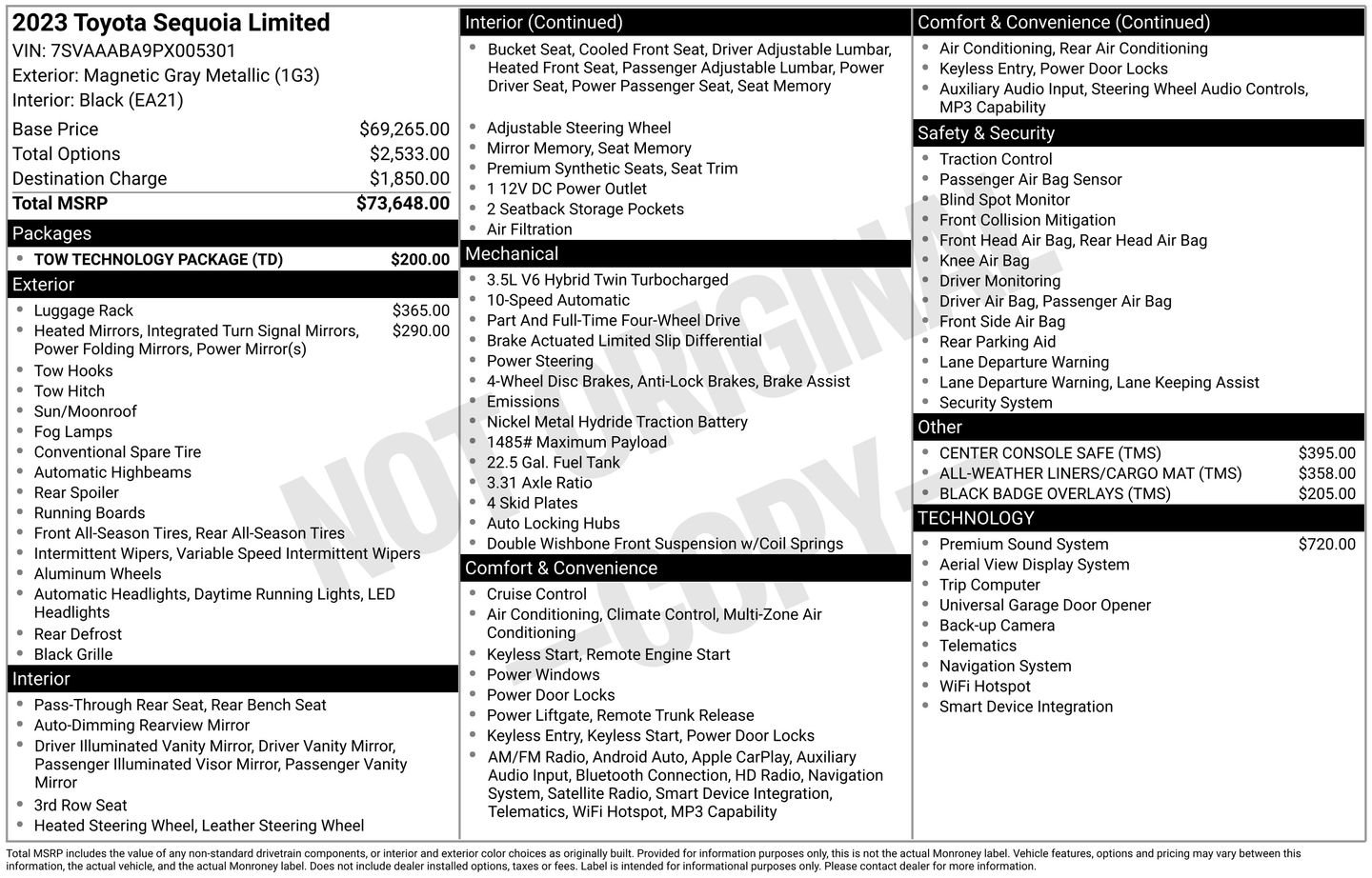 2023 Toyota Sequoia Limited
VIN: 7SVAAABA9PX005301
Exterior: Magnetic Gray Metallic (1G3)
Interior: Black (EA21)

Base Price $69,265.00
Total Options $2,533.00
Destination Charge $1,850.00
Total MSRP $73,648.00

Packages
• TOW TECHNOLOGY PACKAGE (TD) $200.00

Exterior
• Luggage Rack $365.00
• Heated Mirrors, Integrated Turn Signal Mirrors, Power Folding Mirrors, Power Mirror(s) $290.00
• Tow Hooks
• Tow Hitch
• Sun/Moonroof
• Fog Lamps
• Conventional Spare Tire
• Automatic Highbeams
• Rear Spoiler
• Running Boards
• Front All-Season Tires, Rear All-Season Tires
• Intermittent Wipers, Variable Speed Intermittent Wipers
• Aluminum Wheels
• Automatic Headlights, Daytime Running Lights, LED Headlights
• Rear Defrost
• Black Grille

Interior
• Pass-Through Rear Seat, Rear Bench Seat
• Auto-Dimming Rearview Mirror
• Driver Illuminated Vanity Mirror, Driver Vanity Mirror, Passenger Illuminated Visor Mirror, Passenger Vanity Mirror
• 3rd Row Seat
• Heated Steering Wheel, Leather Steering Wheel

Interior (Continued)
• Bucket Seat, Cooled Front Seat, Driver Adjustable Lumbar, Heated Front Seat, Passenger Adjustable Lumbar, Power Driver Seat, Power Passenger Seat, Seat Memory
• Adjustable Steering Wheel
• Mirror Memory, Seat Memory
• Premium Synthetic Seats, Seat Trim
• 1 12V DC Power Outlet
• 2 Seatback Storage Pockets
• Air Filtration

Mechanical
• 3.5L V6 Hybrid Twin Turbocharged
• 10-Speed Automatic
• Part And Full-Time Four-Wheel Drive
• Brake Actuated Limited Slip Differential
• Power Steering
• 4-Wheel Disc Brakes, Anti-Lock Brakes, Brake Assist
• Emissions
• Nickel Metal Hydride Traction Battery
• 1485# Maximum Payload
• 22.5 Gal. Fuel Tank
• 3.31 Axle Ratio
• 4 Skid Plates
• Auto Locking Hubs
• Double Wishbone Front Suspension w/Coil Springs

Comfort & Convenience
• Cruise Control
• Air Conditioning, Climate Control, Multi-Zone Air Conditioning
• Keyless Start, Remote Engine Start
• Power Windows
• Power Door Locks
• Power Liftgate, Remote Trunk Release
• Keyless Entry, Keyless Start, Power Door Locks
• AM/FM Radio, Android Auto, Apple CarPlay, Auxiliary Audio Input, Bluetooth Connection, HD Radio, Navigation System, Satellite Radio, Smart Device Integration, Telematics, WiFi Hotspot, MP3 Capability

Comfort & Convenience (Continued)
• Air Conditioning, Rear Air Conditioning
• Keyless Entry, Power Door Locks
• Auxiliary Audio Input, Steering Wheel Audio Controls, MP3 Capability

Safety & Security
• Traction Control
• Passenger Air Bag Sensor
• Blind Spot Monitor
• Front Collision Mitigation
• Front Head Air Bag, Rear Head Air Bag
• Knee Air Bag
• Driver Monitoring
• Driver Air Bag, Passenger Air Bag
• Front Side Air Bag
• Rear Parking Aid
• Lane Departure Warning
• Lane Departure Warning, Lane Keeping Assist
• Security System

Other
• CENTER CONSOLE SAFE (TMS) $395.00
• ALL-WEATHER LINERS/CARGO MAT (TMS) $358.00
• BLACK BADGE OVERLAYS (TMS) $205.00

TECHNOLOGY
• Premium Sound System $720.00
• Aerial View Display System
• Trip Computer
• Universal Garage Door Opener
• Back-up Camera
• Telematics
• Navigation System
• WiFi Hotspot
• Smart Device Integration

Total MSRP includes the value of any non-standard drivetrain components, or interior and exterior color choices as originally built. Provided for information purposes only, this is not the actual Monroney label. Vehicle features, options and pricing may vary between this information, the actual vehicle, and the actual Monroney label. Does not include dealer installed options, taxes or fees. Label is intended for informational purposes only. Please contact dealer for more information.

NOT ORIGINAL - COPY -